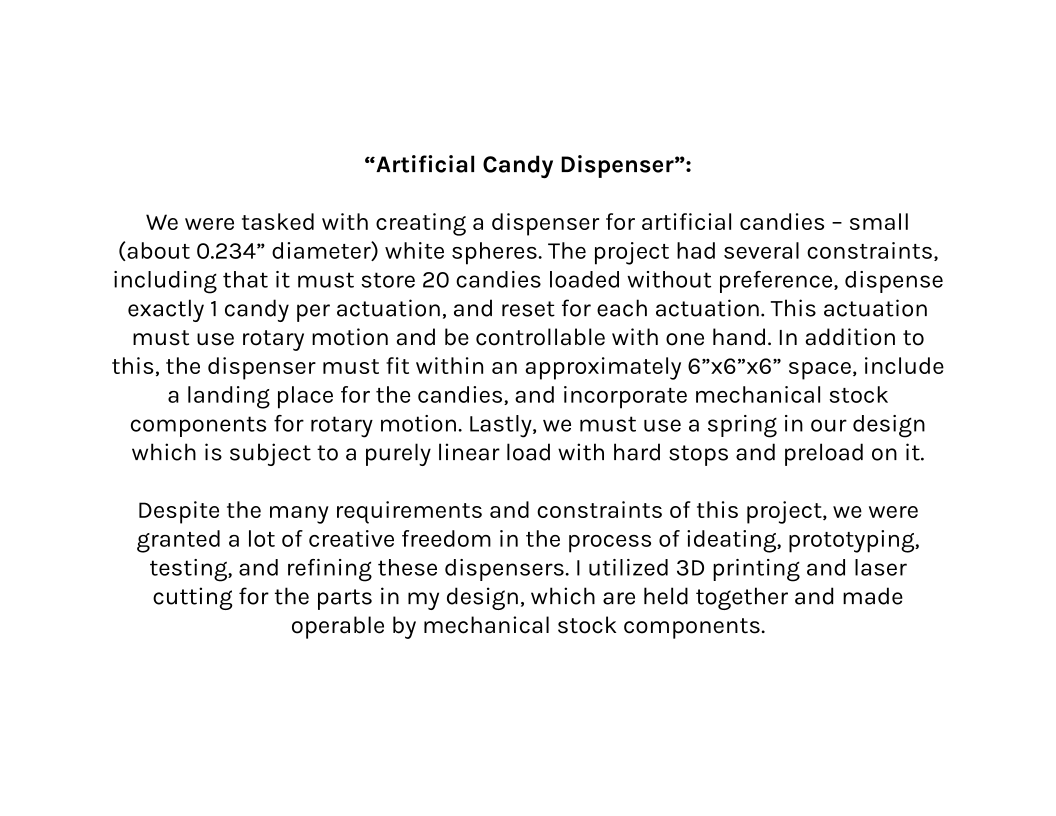 “Artificial Candy Dispenser”:

We were tasked with creating a dispenser for artificial candies – small (about 0.234” diameter) white spheres. The project had several constraints, including that it must store 20 candies loaded without preference, dispense exactly 1 candy per actuation, and reset for each actuation. This actuation must use rotary motion and be controllable with one hand. In addition to this, the dispenser must fit within an approximately 6”x6”x6” space, include a landing place for the candies, and incorporate mechanical stock components for rotary motion. Lastly, we must use a spring in our design which is subject to a purely linear load with hard stops and preload on it.

Despite the many requirements and constraints of this project, we were granted a lot of creative freedom in the process of ideating, prototyping, testing, and refining these dispensers. I utilized 3D printing and laser cutting for the parts in my design, which are held together and made operable by mechanical stock components.